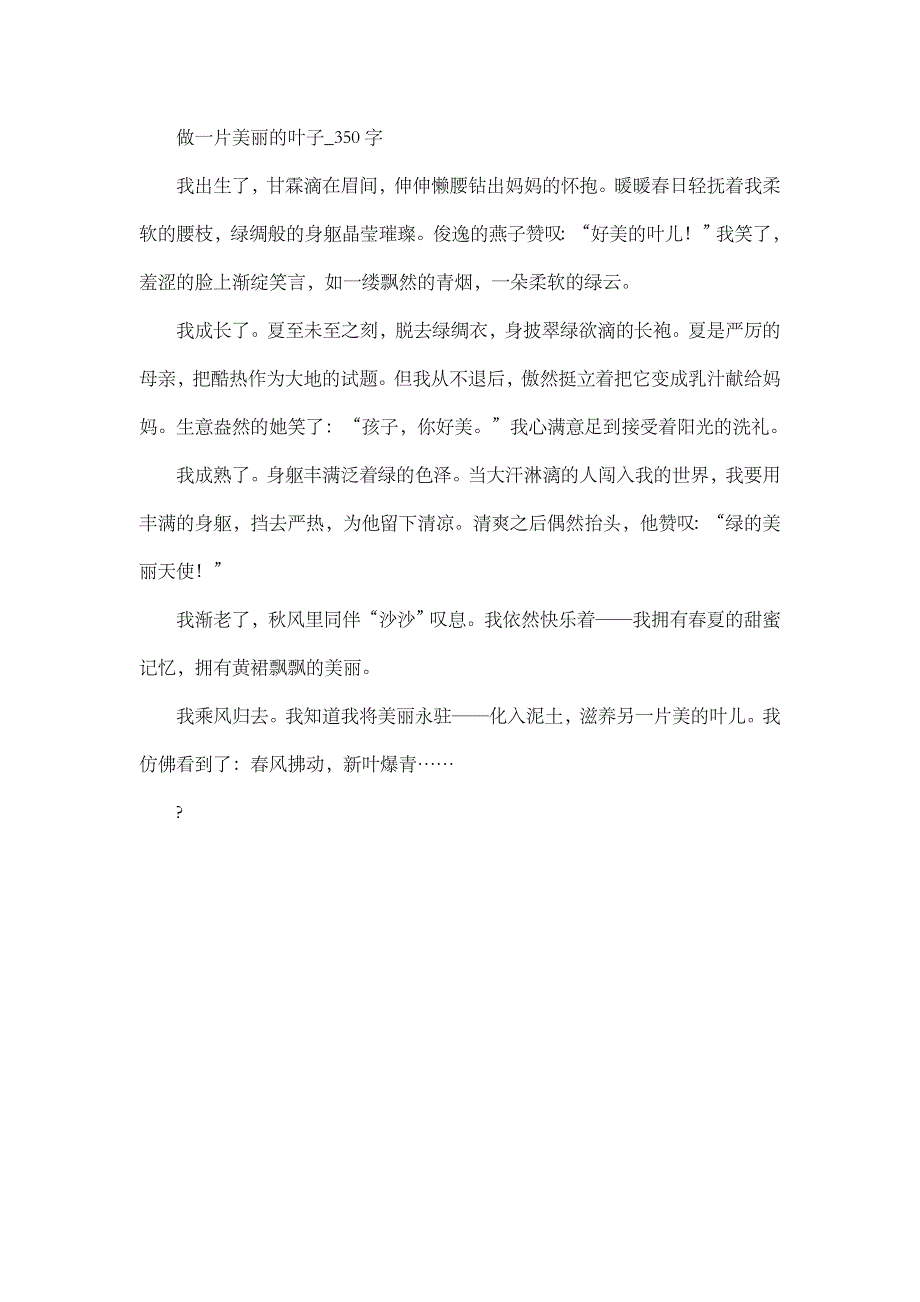 做一片美丽的叶子_350 字

我出生了，甘霖滴在眉间，伸伸懒腰钻出妈妈的怀抱。暖暖春日轻抚着我柔软的腰枝，绿绸般的身躯晶莹璀璨。俊逸的燕子赞叹：“好美的叶儿！”我笑了，羞涩的脸上渐绽笑言，如一缕飘然的青烟，一朵柔软的绿云。

我成长了。夏至未至之刻，脱去绿绸衣，身披翠绿欲滴的长袍。夏是严厉的母亲，把酷热作为大地的试题。但我从不退后，傲然挺立着把它变成乳汁献给妈妈。生意盎然的她笑了：“孩子，你好美。”我心满意足到接受着阳光的洗礼。

我成熟了。身躯丰满泛着绿的色泽。当大汗淋漓的人闯入我的世界，我要用丰满的身躯，挡去严热，为他留下清凉。清爽之后偶然抬头，他赞叹：“绿的美丽天使！”

我渐老了，秋风里同伴“沙沙”叹息。我依然快乐着——我拥有春夏的甜蜜记忆，拥有黄裙飘飘的美丽。

我乘风归去。我知道我将美丽永驻——化入泥土，滋养另一片美的叶儿。我仿佛看到了：春风拂动，新叶爆青……

?